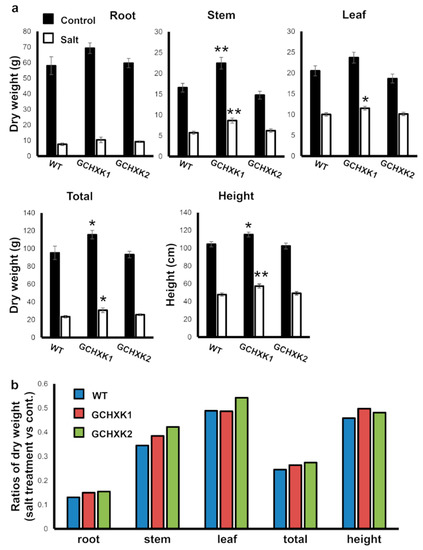 a

Control
Salt

Root
Dry weight (g)
80
70
60
50
40
30
20
10
0
WT GCHXK1 GCHXK2

Stem
30
25
20
15
10
5
0
**
**
WT GCHXK1 GCHXK2

Leaf
30
25
20
15
10
5
0
*
WT GCHXK1 GCHXK2

Total
Dry weight (g)
140
120
100
80
60
40
20
0
*
*
WT GCHXK1 GCHXK2

Height
Height (cm)
140
120
100
80
60
40
20
0
*
**
WT GCHXK1 GCHXK2

b

WT
GCHXK1
GCHXK2

Ratios of dry weight (salt treatment vs cont.)
0.6
0.5
0.4
0.3
0.2
0.1
0
root stem leaf total height